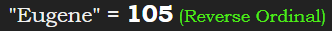 "Eugene" = 105 (Reverse Ordinal)